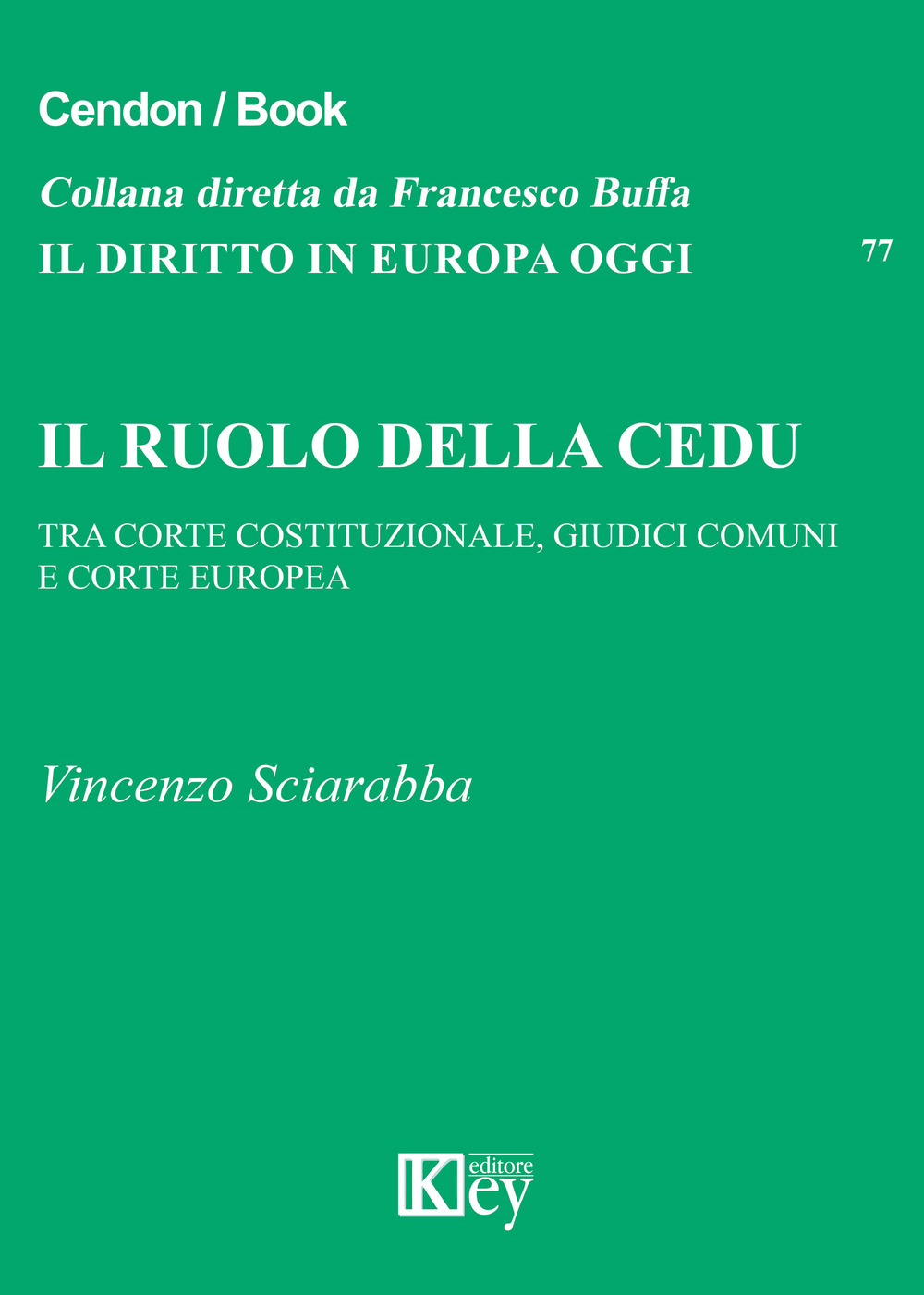 Cendon / Book

Collana diretta da Francesco Buffa

IL DIRITTO IN EUROPA OGGI

77

IL RUOLO DELLA CEDU

TRA CORTE COSTITUZIONALE, GIUDICI COMUNI E CORTE EUROPEA

Vincenzo Sciarabba

Key editore